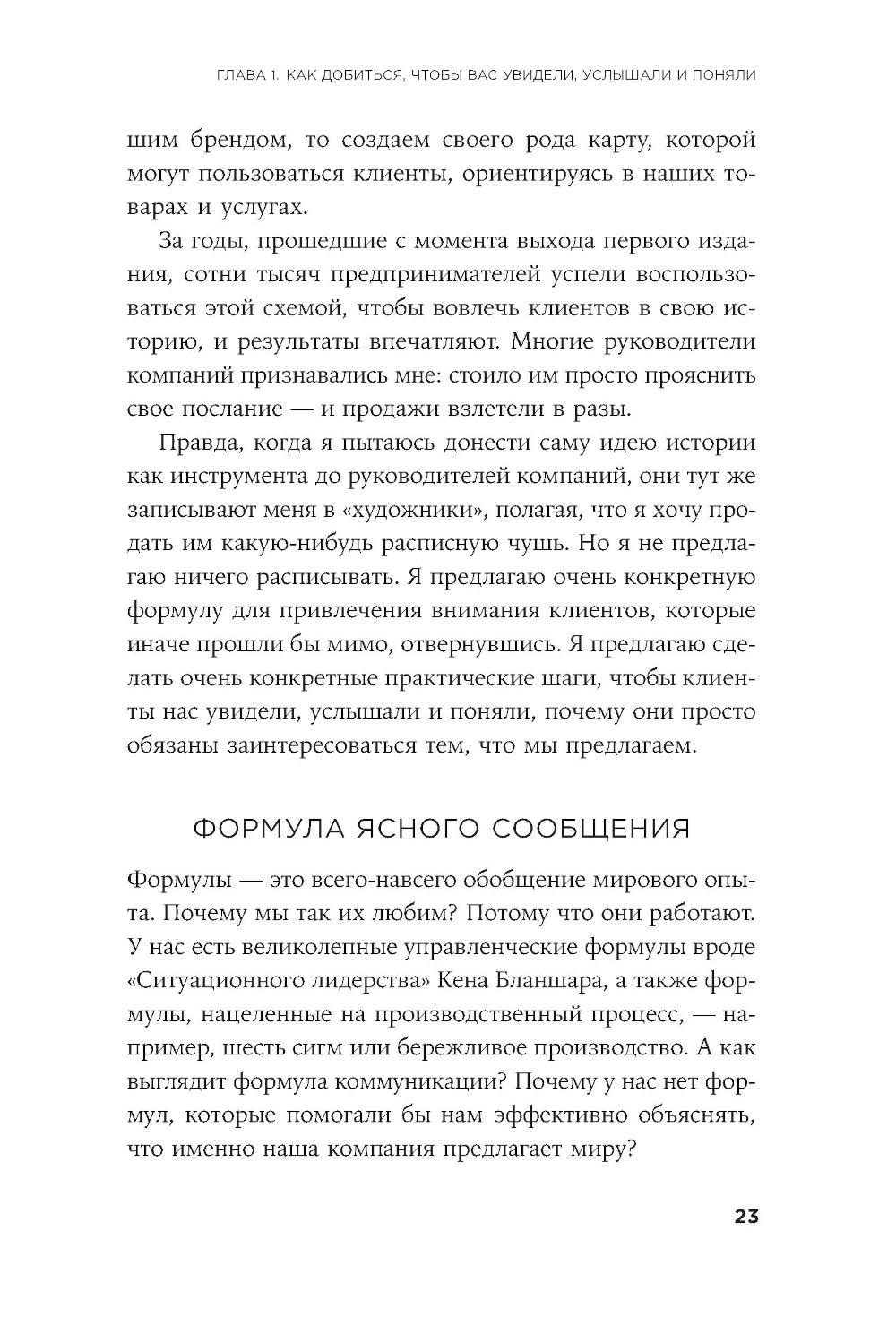 ГЛАВА 1. КАК ДОБИТЬСЯ, ЧТОБЫ ВАС УВИДЕЛИ, УСЛЫШАЛИ И ПОНЯЛИ

шим брендом, то создаем своего рода карту, которой могут пользоваться клиенты, ориентируясь в наших товарах и услугах.

За годы, прошедшие с момента выхода первого издания, сотни тысяч предпринимателей успели воспользоваться этой схемой, чтобы вовлечь клиентов в свою историю, и результаты впечатляют. Многие руководители компаний признавались мне: стоило им просто прояснить свое послание — и продажи взлетели в разы.

Правда, когда я пытаюсь донести саму идею истории как инструмента до руководителей компаний, они тут же записывают меня в «художники», полагая, что я хочу продать им какую-нибудь расписную чушь. Но я не предлагаю ничего расписывать. Я предлагаю очень конкретную формулу для привлечения внимания клиентов, которые иначе прошли бы мимо, отвернувшись. Я предлагаю сделать очень конкретные практические шаги, чтобы клиенты нас увидели, услышали и поняли, почему они просто обязаны заинтересоваться тем, что мы предлагаем.

ФОРМУЛА ЯСНОГО СООБЩЕНИЯ

Формулы — это всего-навсего обобщение мирового опыта. Почему мы так их любим? Потому что они работают. У нас есть великолепные управленческие формулы вроде «Ситуационного лидерства» Кена Бланшара, а также формулы, нацеленные на производственный процесс, — например, шесть сигм или бережливое производство. А как выглядит формула коммуникации? Почему у нас нет формул, которые помогали бы нам эффективно объяснять, что именно наша компания предлагает миру?

23